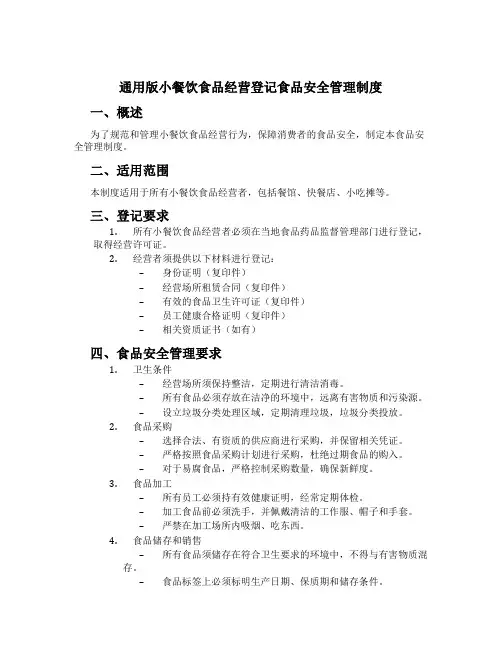 通用版小餐饮食品经营登记食品安全管理制度

一、概述

为了规范和管理小餐饮食品经营行为，保障消费者的食品安全，制定本食品安全管理制度。

二、适用范围

本制度适用于所有小餐饮食品经营者，包括餐馆、快餐店、小吃摊等。

三、登记要求

1. 所有小餐饮食品经营者必须在当地食品药品监督管理部门进行登记，取得经营许可证。
2. 经营者须提供以下材料进行登记：
   – 身份证明（复印件）
   – 经营场所租赁合同（复印件）
   – 有效的食品卫生许可证（复印件）
   – 员工健康合格证明（复印件）
   – 相关资质证书（如有）

四、食品安全管理要求

1. 卫生条件
   – 经营场所须保持整洁，定期进行清洁消毒。
   – 所有食品必须存放在洁净的环境中，远离有害物质和污染源。
   – 设立垃圾分类处理区域，定期清理垃圾，垃圾分类投放。
2. 食品采购
   – 选择合法、有资质的供应商进行采购，并保留相关凭证。
   – 严格按照食品采购计划进行采购，杜绝过期食品的购入。
   – 对于易腐食品，严格控制采购数量，确保新鲜度。
3. 食品加工
   – 所有员工必须持有效健康证明，经常定期体检。
   – 加工食品前必须洗手，并佩戴清洁的工作服、帽子和手套。
   – 严禁在加工场所内吸烟、吃东西。
4. 食品储存和销售
   – 所有食品须储存在符合卫生要求的环境中，不得与有害物质混存。
   – 食品标签上必须标明生产日期、保质期和储存条件。